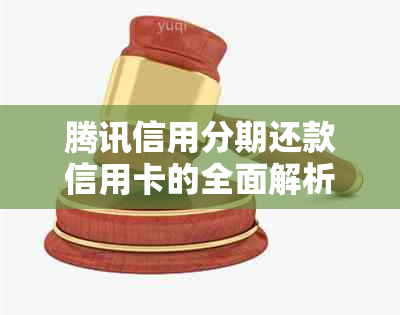 yuqi

腾讯信用分期还款信用卡的全面解析